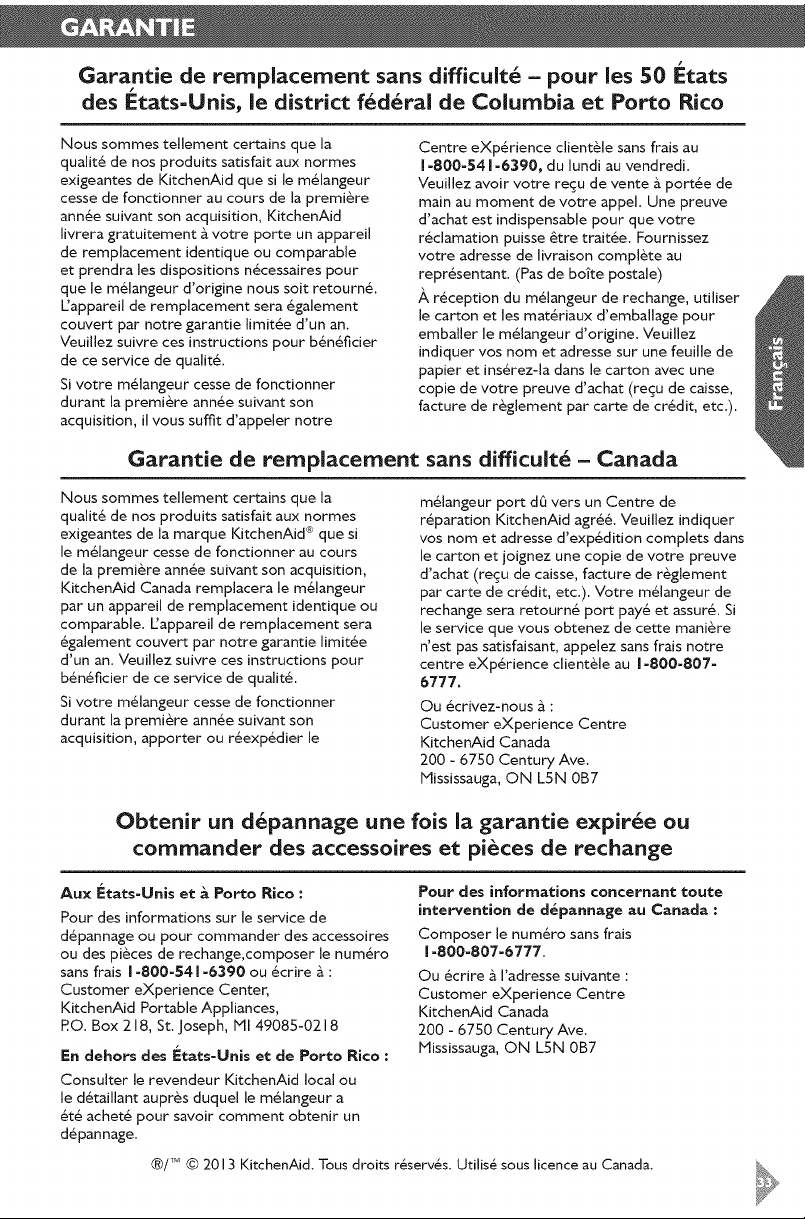 GARANTIE

Garantie de remplacement sans difficulté – pour les 50 États des États-Unis, le district fédéral de Columbia et Porto Rico

Nous sommes tellement certains que la qualité de nos produits satisfait aux normes exigeantes de KitchenAid que si le mélangeur cesse de fonctionner au cours de la première année suivant son acquisition, KitchenAid livrera gratuitement à votre porte un appareil de remplacement identique ou comparable et prendra les dispositions nécessaires pour que le mélangeur d'origine nous soit retourné. L'appareil de remplacement sera également couvert par notre garantie limitée d'un an. Veuillez suivre ces instructions pour bénéficier de ce service de qualité.

Si votre mélangeur cesse de fonctionner durant la première année suivant son acquisition, il vous suffit d'appeler notre Centre eXpérience clientèle sans frais au 1-800-541-6390, du lundi au vendredi. Veuillez avoir votre reçu de vente à portée de main au moment de votre appel. Une preuve d'achat est indispensable pour que votre réclamation puisse être traitée. Fournissez votre adresse de livraison complète au représentant. (Pas de boîte postale)

À réception du mélangeur de rechange, utiliser le carton et les matériaux d'emballage pour emballer le mélangeur d'origine. Veuillez indiquer vos nom et adresse sur une feuille de papier et insérez-la dans le carton avec une copie de votre preuve d'achat (reçu de caisse, facture de règlement par carte de crédit, etc.).

Français

Garantie de remplacement sans difficulté – Canada

Nous sommes tellement certains que la qualité de nos produits satisfait aux normes exigeantes de la marque KitchenAid® que si le mélangeur cesse de fonctionner au cours de la première année suivant son acquisition, KitchenAid Canada remplacera le mélangeur par un appareil de remplacement identique ou comparable. L'appareil de remplacement sera également couvert par notre garantie limitée d'un an. Veuillez suivre ces instructions pour bénéficier de ce service de qualité.

Si votre mélangeur cesse de fonctionner durant la première année suivant son acquisition, apporter ou réexpédier le mélangeur port dû vers un Centre de réparation KitchenAid agréé. Veuillez indiquer vos nom et adresse d'expédition complets dans le carton et joignez une copie de votre preuve d'achat (reçu de caisse, facture de règlement par carte de crédit, etc.). Votre mélangeur de rechange sera retourné port payé et assuré. Si le service que vous obtenez de cette manière n'est pas satisfaisant, appelez sans frais notre centre eXpérience clientèle au 1-800-807-6777.

Ou écrivez-nous à :
Customer eXperience Centre
KitchenAid Canada
200 - 6750 Century Ave.
Mississauga, ON L5N 0B7

Obtenir un dépannage une fois la garantie expirée ou commander des accessoires et pièces de rechange

Aux États-Unis et à Porto Rico :

Pour des informations sur le service de dépannage ou pour commander des accessoires ou des pièces de rechange,composer le numéro sans frais 1-800-541-6390 ou écrire à :
Customer eXperience Center,
KitchenAid Portable Appliances,
P.O. Box 218, St. Joseph, MI 49085-0218

En dehors des États-Unis et de Porto Rico :

Consulter le revendeur KitchenAid local ou le détaillant auprès duquel le mélangeur a été acheté pour savoir comment obtenir un dépannage.

Pour des informations concernant toute intervention de dépannage au Canada :

Composer le numéro sans frais 1-800-807-6777.

Ou écrire à l'adresse suivante :
Customer eXperience Centre
KitchenAid Canada
200 - 6750 Century Ave.
Mississauga, ON L5N 0B7

®/™ © 2013 KitchenAid. Tous droits réservés. Utilisé sous licence au Canada.

33